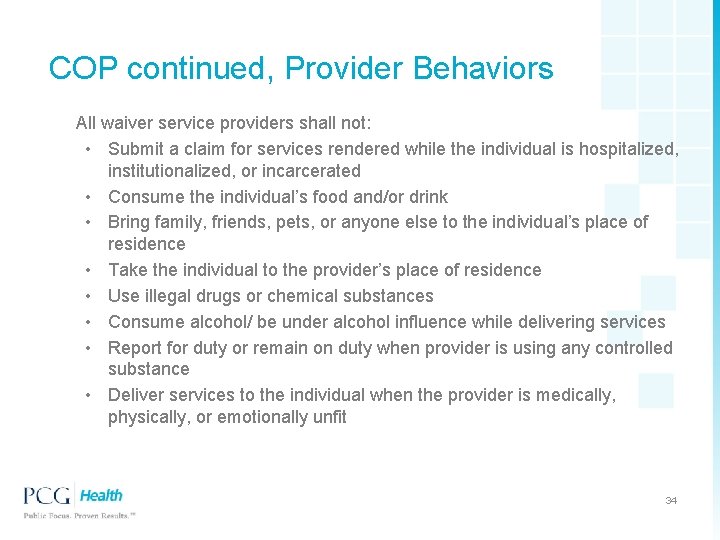 COP continued, Provider Behaviors

All waiver service providers shall not:

• Submit a claim for services rendered while the individual is hospitalized, institutionalized, or incarcerated
• Consume the individual's food and/or drink
• Bring family, friends, pets, or anyone else to the individual's place of residence
• Take the individual to the provider's place of residence
• Use illegal drugs or chemical substances
• Consume alcohol/ be under alcohol influence while delivering services
• Report for duty or remain on duty when provider is using any controlled substance
• Deliver services to the individual when the provider is medically, physically, or emotionally unfit

PCG Health
Public Focus. Proven Results.™

34